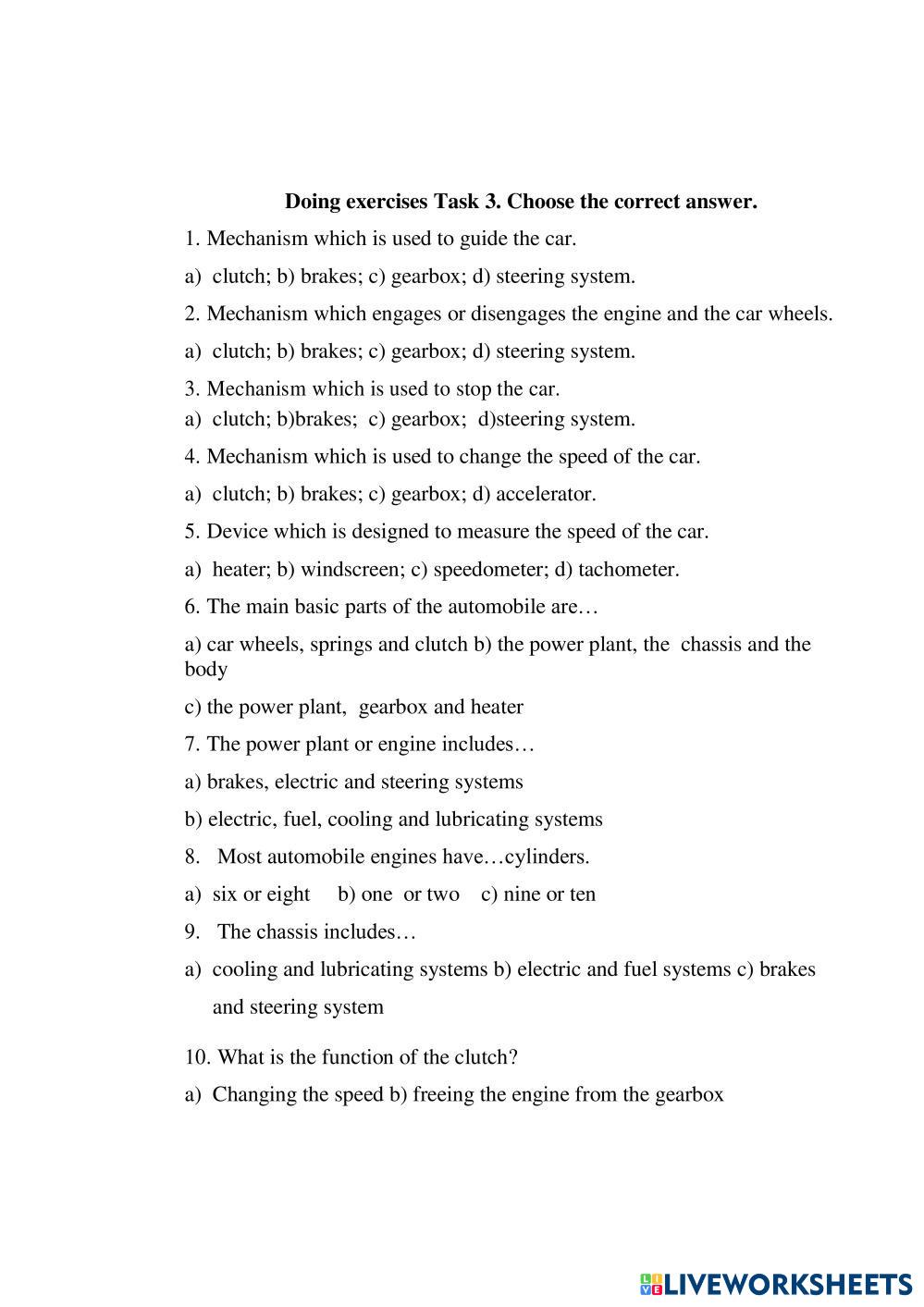 Doing exercises Task 3. Choose the correct answer.

1. Mechanism which is used to guide the car.

a) clutch; b) brakes; c) gearbox; d) steering system.

2. Mechanism which engages or disengages the engine and the car wheels.

a) clutch; b) brakes; c) gearbox; d) steering system.

3. Mechanism which is used to stop the car.
a) clutch; b)brakes; c) gearbox; d)steering system.

4. Mechanism which is used to change the speed of the car.

a) clutch; b) brakes; c) gearbox; d) accelerator.

5. Device which is designed to measure the speed of the car.

a) heater; b) windscreen; c) speedometer; d) tachometer.

6. The main basic parts of the automobile are…

a) car wheels, springs and clutch b) the power plant, the chassis and the body

c) the power plant, gearbox and heater

7. The power plant or engine includes…

a) brakes, electric and steering systems

b) electric, fuel, cooling and lubricating systems

8. Most automobile engines have…cylinders.

a) six or eight b) one or two c) nine or ten

9. The chassis includes…

a) cooling and lubricating systems b) electric and fuel systems c) brakes and steering system

10. What is the function of the clutch?

a) Changing the speed b) freeing the engine from the gearbox

LIVEWORKSHEETS